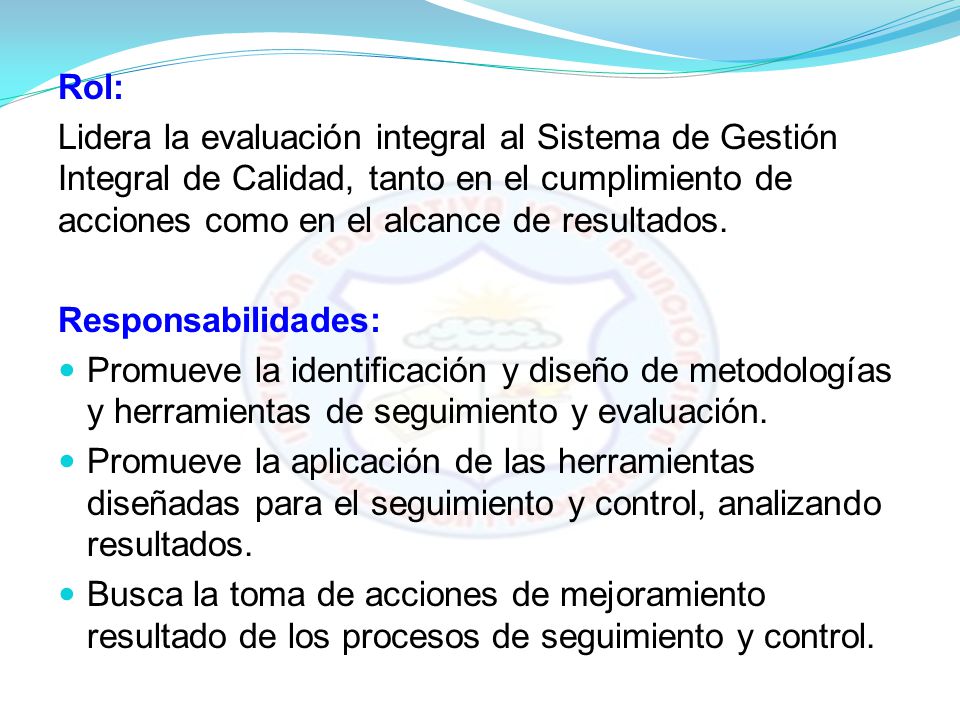 Rol:
Lidera la evaluación integral al Sistema de Gestión Integral de Calidad, tanto en el cumplimiento de acciones como en el alcance de resultados.

Responsabilidades:
- Promueve la identificación y diseño de metodologías y herramientas de seguimiento y evaluación.
- Promueve la aplicación de las herramientas diseñadas para el seguimiento y control, analizando resultados.
- Busca la toma de acciones de mejoramiento resultado de los procesos de seguimiento y control.